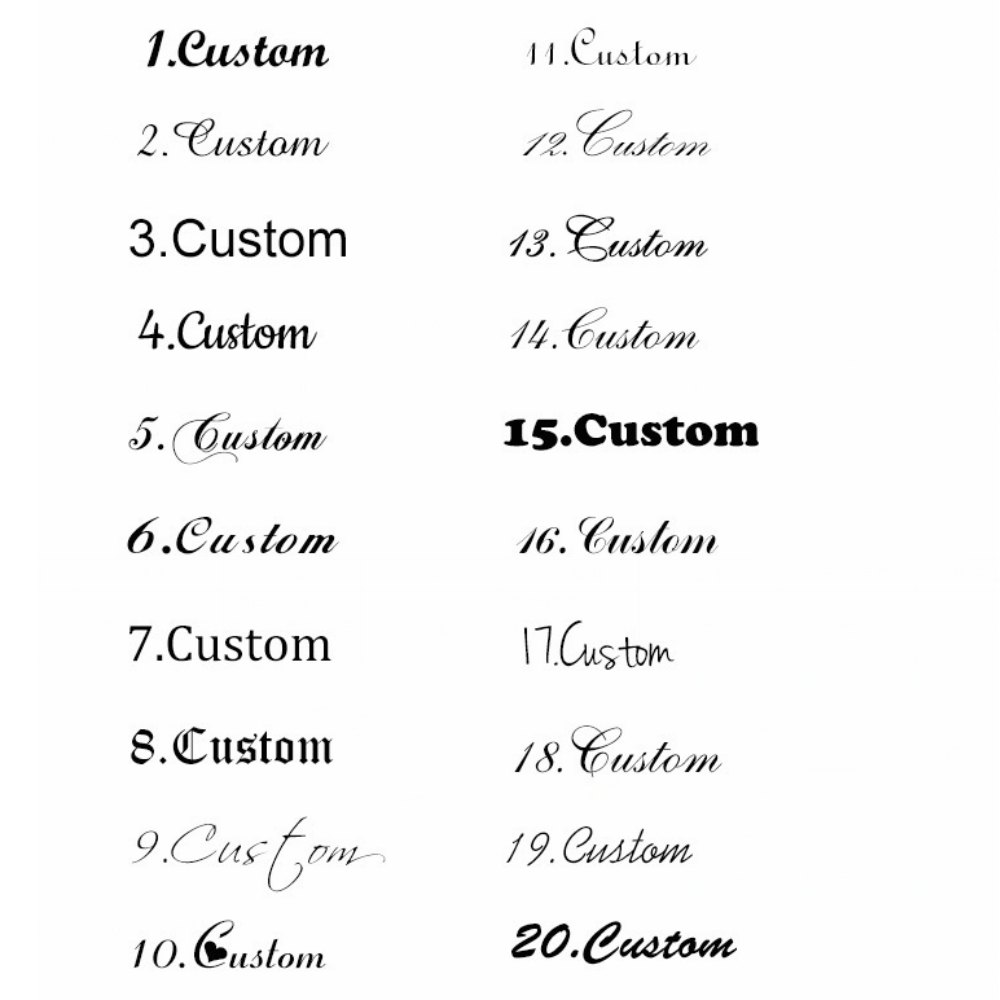 1.Custom

2.Custom

3.Custom

4.Custom

5.Custom

6.Custom

7.Custom

8.Custom

9.Custom

10.Custom

11.Custom

12.Custom

13.Custom

14.Custom

15.Custom

16.Custom

17.Custom

18.Custom

19.Custom

20.Custom